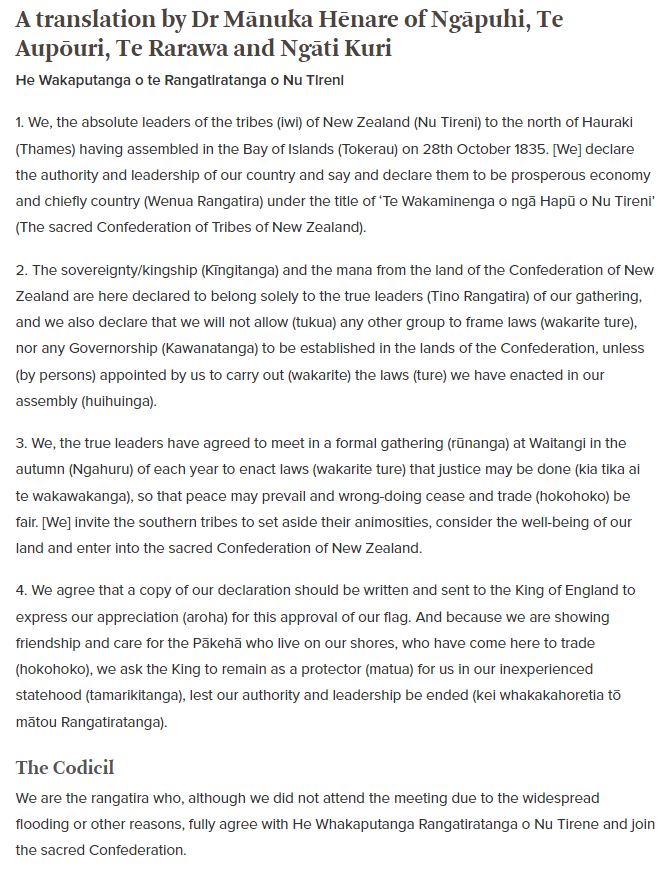 A translation by Dr Mānuka Hēnare of Ngāpuhi, Te Aupōuri, Te Rarawa and Ngāti Kuri

He Wakaputanga o te Rangatiratanga o Nu Tireni

1. We, the absolute leaders of the tribes (iwi) of New Zealand (Nu Tireni) to the north of Hauraki (Thames) having assembled in the Bay of Islands (Tokerau) on 28th October 1835. [We] declare the authority and leadership of our country and say and declare them to be prosperous economy and chiefly country (Wenua Rangatira) under the title of 'Te Wakaminenga o ngā Hapū o Nu Tireni' (The sacred Confederation of Tribes of New Zealand).

2. The sovereignty/kingship (Kīngitanga) and the mana from the land of the Confederation of New Zealand are here declared to belong solely to the true leaders (Tino Rangatira) of our gathering, and we also declare that we will not allow (tukua) any other group to frame laws (wakarite ture), nor any Governorship (Kawanatanga) to be established in the lands of the Confederation, unless (by persons) appointed by us to carry out (wakarite) the laws (ture) we have enacted in our assembly (huihuinga).

3. We, the true leaders have agreed to meet in a formal gathering (rūnanga) at Waitangi in the autumn (Ngahuru) of each year to enact laws (wakarite ture) that justice may be done (kia tika ai te wakawakanga), so that peace may prevail and wrong-doing cease and trade (hokohoko) be fair. [We] invite the southern tribes to set aside their animosities, consider the well-being of our land and enter into the sacred Confederation of New Zealand.

4. We agree that a copy of our declaration should be written and sent to the King of England to express our appreciation (aroha) for this approval of our flag. And because we are showing friendship and care for the Pākehā who live on our shores, who have come here to trade (hokohoko), we ask the King to remain as a protector (matua) for us in our inexperienced statehood (tamarikitanga), lest our authority and leadership be ended (kei whakakahoretia tō mātou Rangatiratanga).

The Codicil

We are the rangatira who, although we did not attend the meeting due to the widespread flooding or other reasons, fully agree with He Whakaputanga Rangatiratanga o Nu Tirene and join the sacred Confederation.